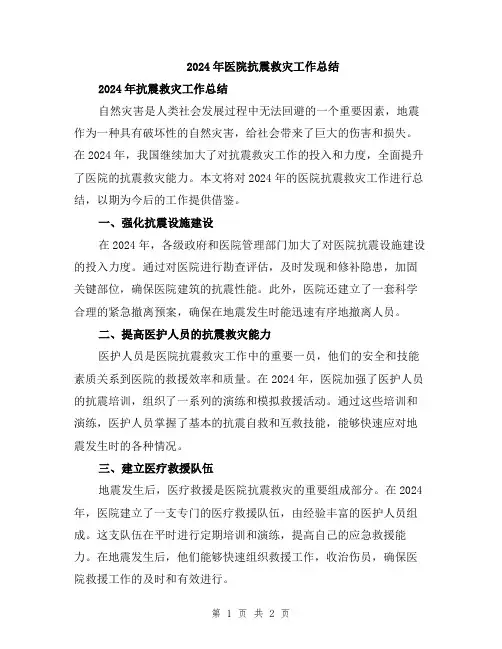 2024年医院抗震救灾工作总结

2024年抗震救灾工作总结

自然灾害是人类社会发展过程中无法回避的一个重要因素，地震作为一种具有破坏性的自然灾害，给社会带来了巨大的伤害和损失。在2024年，我国继续加大了对抗震救灾工作的投入和力度，全面提升了医院的抗震救灾能力。本文将对2024年的医院抗震救灾工作进行总结，以期为今后的工作提供借鉴。

一、强化抗震设施建设

在2024年，各级政府和医院管理部门加大了对医院抗震设施建设的投入力度。通过对医院进行勘查评估，及时发现和修补隐患，加固关键部位，确保医院建筑的抗震性能。此外，医院还建立了一套科学合理的紧急撤离预案，确保在地震发生时能迅速有序地撤离人员。

二、提高医护人员的抗震救灾能力

医护人员是医院抗震救灾工作中的重要一员，他们的安全和技能素质关系到医院的救援效率和质量。在2024年，医院加强了医护人员的抗震培训，组织了一系列的演练和模拟救援活动。通过这些培训和演练，医护人员掌握了基本的抗震自救和互救技能，能够快速应对地震发生时的各种情况。

三、建立医疗救援队伍

地震发生后，医疗救援是医院抗震救灾的重要组成部分。在2024年，医院建立了一支专门的医疗救援队伍，由经验丰富的医护人员组成。这支队伍在平时进行定期培训和演练，提高自己的应急救援能力。在地震发生后，他们能够快速组织救援工作，收治伤员，确保医院救援工作的及时和有效进行。

第 1 页 共 2 页